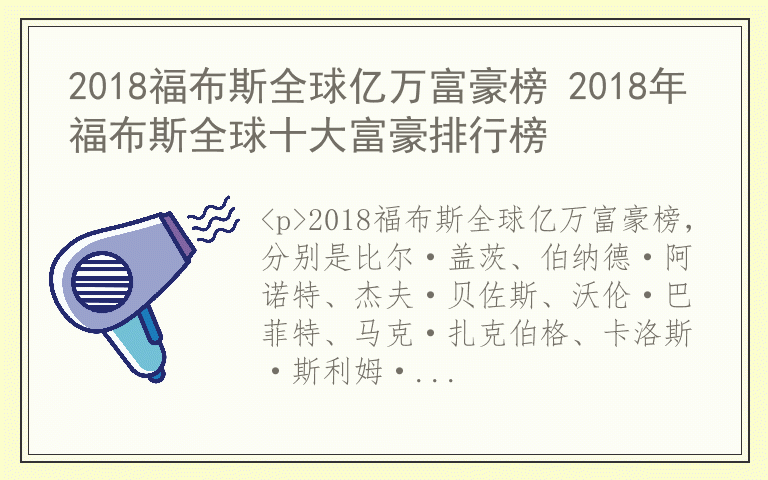 2018福布斯全球亿万富豪榜 2018年福布斯全球十大富豪排行榜

<p>2018福布斯全球亿万富豪榜，分别是比尔·盖茨、伯纳德·阿诺特、杰夫·贝佐斯、沃伦·巴菲特、马克·扎克伯格、卡洛斯·斯利姆·...